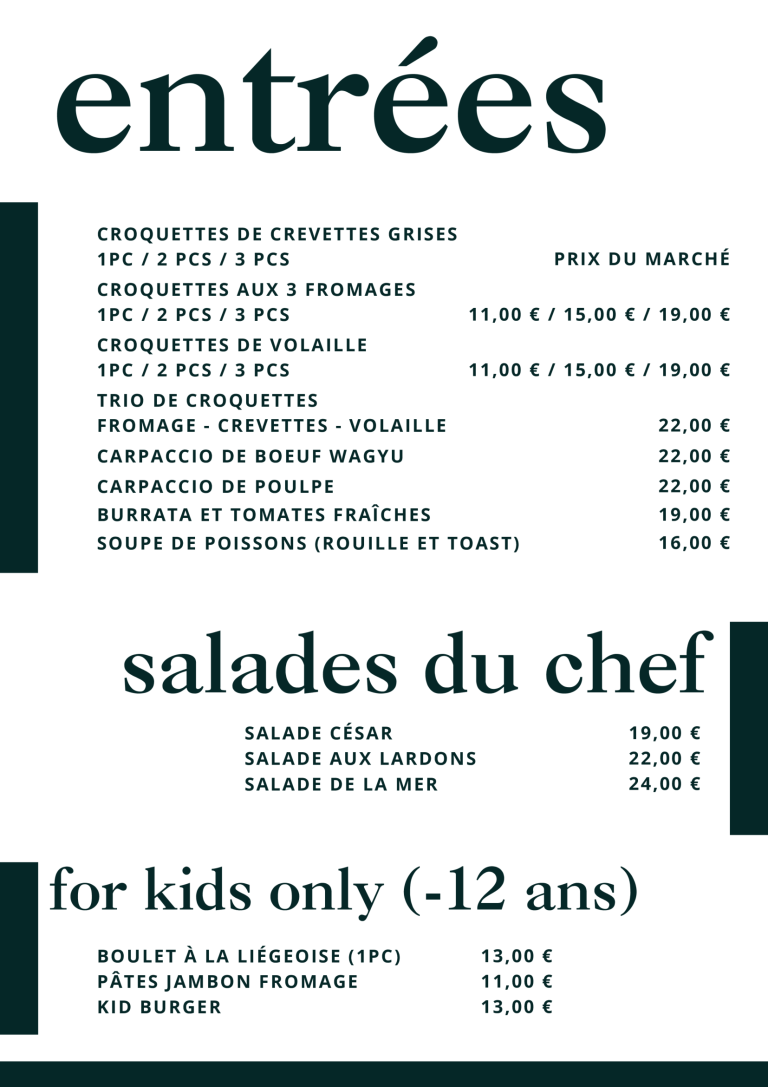 entrées

CROQUETTES DE CREVETTES GRISES
1PC / 2 PCS / 3 PCS PRIX DU MARCHÉ
CROQUETTES AUX 3 FROMAGES
1PC / 2 PCS / 3 PCS 11,00 € / 15,00 € / 19,00 €
CROQUETTES DE VOLAILLE
1PC / 2 PCS / 3 PCS 11,00 € / 15,00 € / 19,00 €
TRIO DE CROQUETTES
FROMAGE - CREVETTES - VOLAILLE 22,00 €
CARPACCIO DE BOEUF WAGYU 22,00 €
CARPACCIO DE POULPE 22,00 €
BURRATA ET TOMATES FRAÎCHES 19,00 €
SOUPE DE POISSONS (ROUILLE ET TOAST) 16,00 €

salades du chef

SALADE CÉSAR 19,00 €
SALADE AUX LARDONS 22,00 €
SALADE DE LA MER 24,00 €

for kids only (-12 ans)

BOULET À LA LIÉGEOISE (1PC) 13,00 €
PÂTES JAMBON FROMAGE 11,00 €
KID BURGER 13,00 €